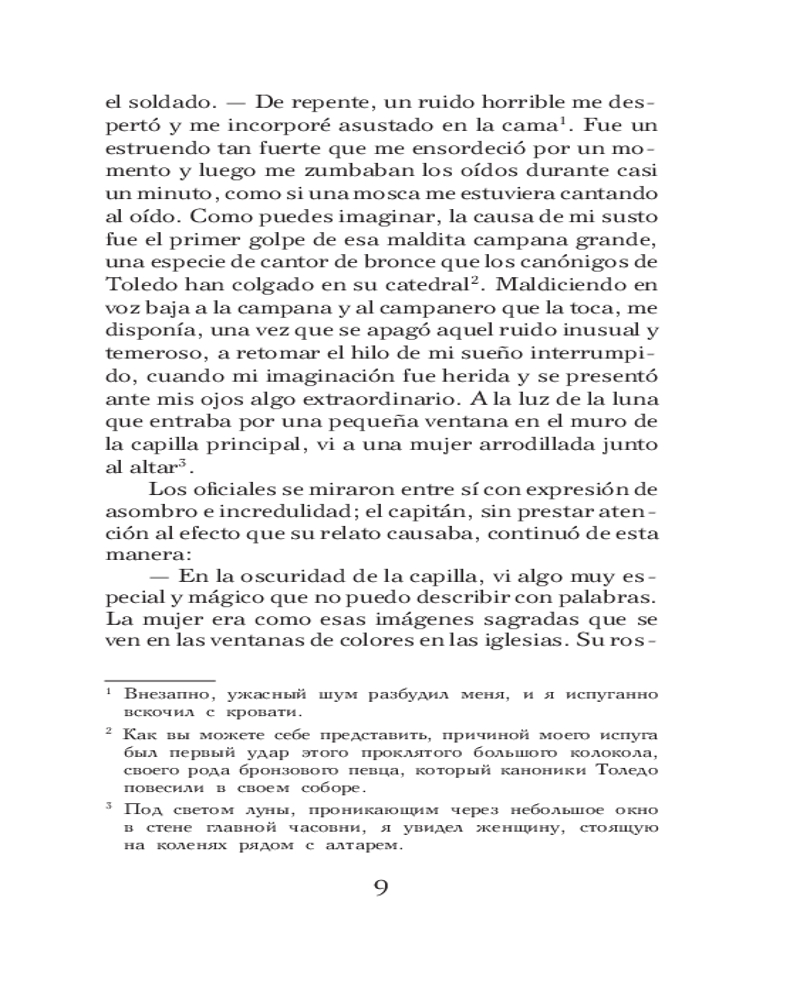 el soldado. — De repente, un ruido horrible me despertó y me incorporé asustado en la cama$^1$. Fue un estruendo tan fuerte que me ensordeció por un momento y luego me zumbaban los oídos durante casi un minuto, como si una mosca me estuviera cantando al oído. Como puedes imaginar, la causa de mi susto fue el primer golpe de esa maldita campana grande, una especie de cantor de bronce que los canónigos de Toledo han colgado en su catedral$^2$. Maldiciendo en voz baja a la campana y al campanero que la toca, me disponía, una vez que se apagó aquel ruido inusual y temeroso, a retomar el hilo de mi sueño interrumpido, cuando mi imaginación fue herida y se presentó ante mis ojos algo extraordinario. A la luz de la luna que entraba por una pequeña ventana en el muro de la capilla principal, vi a una mujer arrodillada junto al altar$^3$.

Los oficiales se miraron entre sí con expresión de asombro e incredulidad; el capitán, sin prestar atención al efecto que su relato causaba, continuó de esta manera:

— En la oscuridad de la capilla, vi algo muy especial y mágico que no puedo describir con palabras. La mujer era como esas imágenes sagradas que se ven en las ventanas de colores en las iglesias. Su ros-

$^1$ Внезапно, ужасный шум разбудил меня, и я испуганно вскочил с кровати.

$^2$ Как вы можете себе представить, причиной моего испуга был первый удар этого проклятого большого колокола, своего рода бронзового певца, который каноники Толедо повесили в своем соборе.

$^3$ Под светом луны, проникающим через небольшое окно в стене главной часовни, я увидел женщину, стоящую на коленях рядом с алтарем.

9